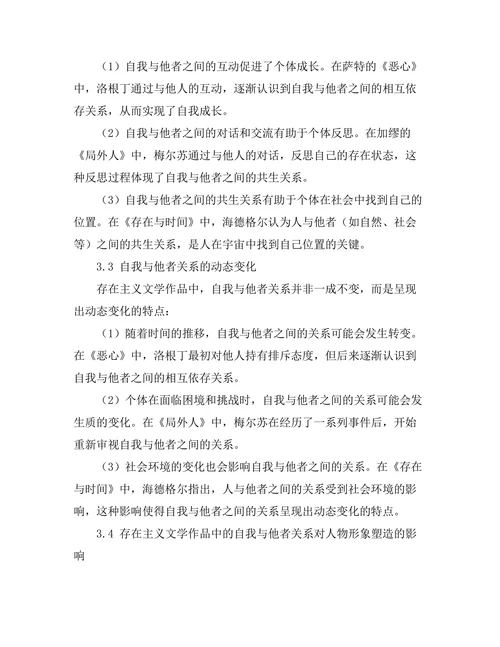 （1）自我与他者之间的互动促进了个体成长。在萨特的《恶心》中，洛根丁通过与他人的互动，逐渐认识到自我与他者之间的相互依存关系，从而实现了自我成长。

（2）自我与他者之间的对话和交流有助于个体反思。在加缪的《局外人》中，梅尔苏通过与他人的对话，反思自己的存在状态，这种反思过程体现了自我与他者之间的共生关系。

（3）自我与他者之间的共生关系有助于个体在社会中找到自己的位置。在《存在与时间》中，海德格尔认为人与他者（如自然、社会等）之间的共生关系，是人在宇宙中找到自己位置的关键。

3.3 自我与他者关系的动态变化

存在主义文学作品中，自我与他者关系并非一成不变，而是呈现出动态变化的特点：

（1）随着时间的推移，自我与他者之间的关系可能会发生转变。在《恶心》中，洛根丁最初对他人持有排斥态度，但后来逐渐认识到自我与他者之间的相互依存关系。

（2）个体在面临困境和挑战时，自我与他者之间的关系可能会发生质的变化。在《局外人》中，梅尔苏在经历了一系列事件后，开始重新审视自我与他者之间的关系。

（3）社会环境的变化也会影响自我与他者之间的关系。在《存在与时间》中，海德格尔指出，人与他者之间的关系受到社会环境的影响，这种影响使得自我与他者之间的关系呈现出动态变化的特点。

3.4 存在主义文学作品中的自我与他者关系对人物形象塑造的影响